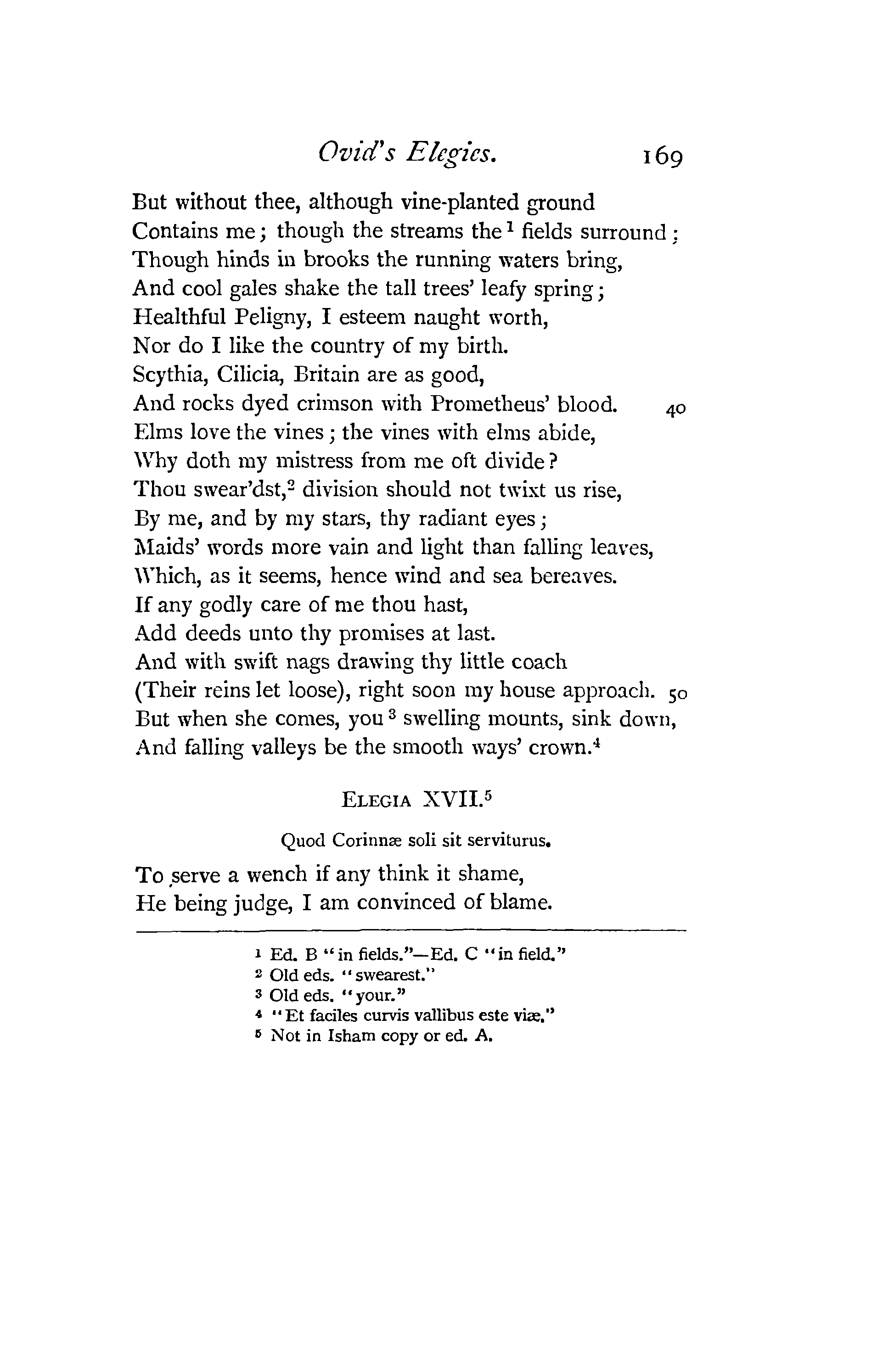 Ovid's Elegies. 169

But without thee, although vine-planted ground
Contains me; though the streams the $^1$ fields surround;
Though hinds in brooks the running waters bring,
And cool gales shake the tall trees' leafy spring;
Healthful Peligny, I esteem naught worth,
Nor do I like the country of my birth.
Scythia, Cilicia, Britain are as good,
And rocks dyed crimson with Prometheus' blood. 40
Elms love the vines; the vines with elms abide,
Why doth my mistress from me oft divide?
Thou swear'dst,$^2$ division should not twixt us rise,
By me, and by my stars, thy radiant eyes;
Maids' words more vain and light than falling leaves,
Which, as it seems, hence wind and sea bereaves.
If any godly care of me thou hast,
Add deeds unto thy promises at last.
And with swift nags drawing thy little coach
(Their reins let loose), right soon my house approach. 50
But when she comes, you $^3$ swelling mounts, sink down,
And falling valleys be the smooth ways' crown.$^4$

ELEGIA XVII.$^5$

Quod Corinnæ soli sit serviturus.

To serve a wench if any think it shame,
He being judge, I am convinced of blame.

$^1$ Ed. B "in fields."—Ed. C "in field."
$^2$ Old eds. "swearest."
$^3$ Old eds. "your."
$^4$ "Et faciles curvis vallibus este viæ."
$^5$ Not in Isham copy or ed. A.